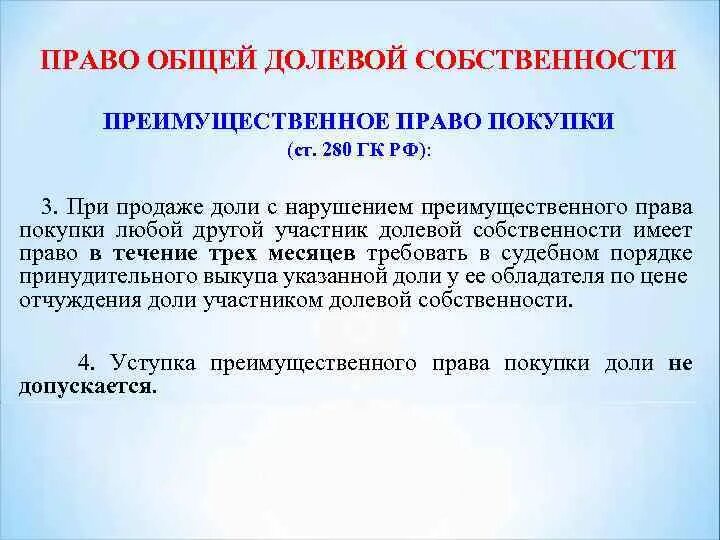 ПРАВО ОБЩЕЙ ДОЛЕВОЙ СОБСТВЕННОСТИ

ПРЕИМУЩЕСТВЕННОЕ ПРАВО ПОКУПКИ
(ст. 280 ГК РФ):

3. При продаже доли с нарушением преимущественного права покупки любой другой участник долевой собственности имеет право в течение трех месяцев требовать в судебном порядке принудительного выкупа указанной доли у ее обладателя по цене отчуждения доли участником долевой собственности.

4. Уступка преимущественного права покупки доли не допускается.